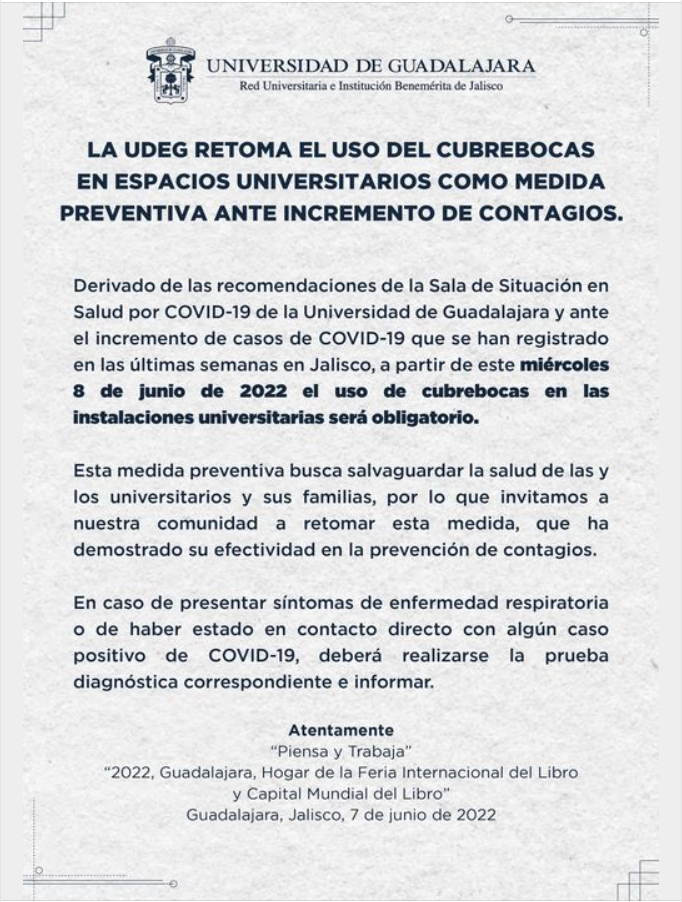 UNIVERSIDAD DE GUADALAJARA
Red Universitaria e Institución Benemérita de Jalisco

LA UDEG RETOMA EL USO DEL CUBREBOCAS EN ESPACIOS UNIVERSITARIOS COMO MEDIDA PREVENTIVA ANTE INCREMENTO DE CONTAGIOS.

Derivado de las recomendaciones de la Sala de Situación en Salud por COVID-19 de la Universidad de Guadalajara y ante el incremento de casos de COVID-19 que se han registrado en las últimas semanas en Jalisco, a partir de este miércoles 8 de junio de 2022 el uso de cubrebocas en las instalaciones universitarias será obligatorio.

Esta medida preventiva busca salvaguardar la salud de las y los universitarios y sus familias, por lo que invitamos a nuestra comunidad a retomar esta medida, que ha demostrado su efectividad en la prevención de contagios.

En caso de presentar síntomas de enfermedad respiratoria o de haber estado en contacto directo con algún caso positivo de COVID-19, deberá realizarse la prueba diagnóstica correspondiente e informar.

Atentamente
"Piensa y Trabaja"
"2022, Guadalajara, Hogar de la Feria Internacional del Libro y Capital Mundial del Libro"
Guadalajara, Jalisco, 7 de junio de 2022